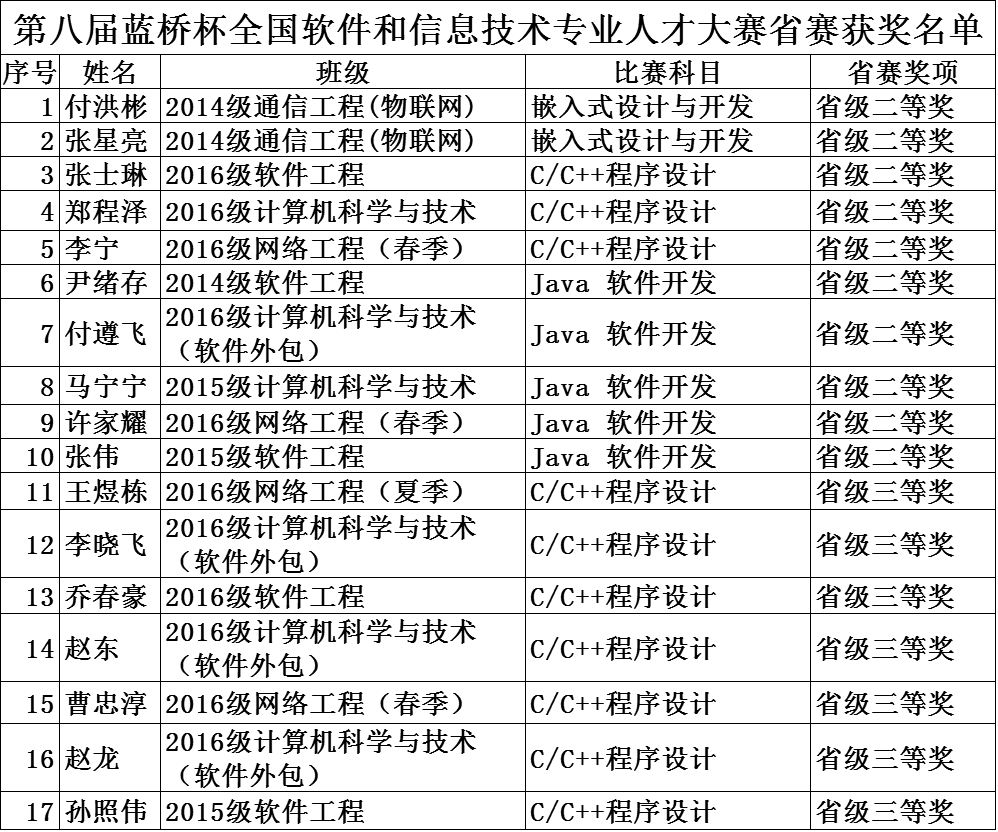 第八届蓝桥杯全国软件和信息技术专业人才大赛省赛获奖名单

| 序号 | 姓名 | 班级 | 比赛科目 | 省赛奖项 |
|---|---|---|---|---|
| 1 | 付洪彬 | 2014级通信工程(物联网) | 嵌入式设计与开发 | 省级二等奖 |
| 2 | 张星亮 | 2014级通信工程(物联网) | 嵌入式设计与开发 | 省级二等奖 |
| 3 | 张士琳 | 2016级软件工程 | C/C++程序设计 | 省级二等奖 |
| 4 | 郑程泽 | 2016级计算机科学与技术 | C/C++程序设计 | 省级二等奖 |
| 5 | 李宁 | 2016级网络工程（春季） | C/C++程序设计 | 省级二等奖 |
| 6 | 尹绪存 | 2014级软件工程 | Java 软件开发 | 省级二等奖 |
| 7 | 付遵飞 | 2016级计算机科学与技术（软件外包） | Java 软件开发 | 省级二等奖 |
| 8 | 马宁宁 | 2015级计算机科学与技术 | Java 软件开发 | 省级二等奖 |
| 9 | 许家耀 | 2016级网络工程（春季） | Java 软件开发 | 省级二等奖 |
| 10 | 张伟 | 2015级软件工程 | Java 软件开发 | 省级二等奖 |
| 11 | 王煜栋 | 2016级网络工程（夏季） | C/C++程序设计 | 省级三等奖 |
| 12 | 李晓飞 | 2016级计算机科学与技术（软件外包） | C/C++程序设计 | 省级三等奖 |
| 13 | 乔春豪 | 2016级软件工程 | C/C++程序设计 | 省级三等奖 |
| 14 | 赵东 | 2016级计算机科学与技术（软件外包） | C/C++程序设计 | 省级三等奖 |
| 15 | 曹忠淳 | 2016级网络工程（春季） | C/C++程序设计 | 省级三等奖 |
| 16 | 赵龙 | 2016级计算机科学与技术（软件外包） | C/C++程序设计 | 省级三等奖 |
| 17 | 孙照伟 | 2015级软件工程 | C/C++程序设计 | 省级三等奖 |